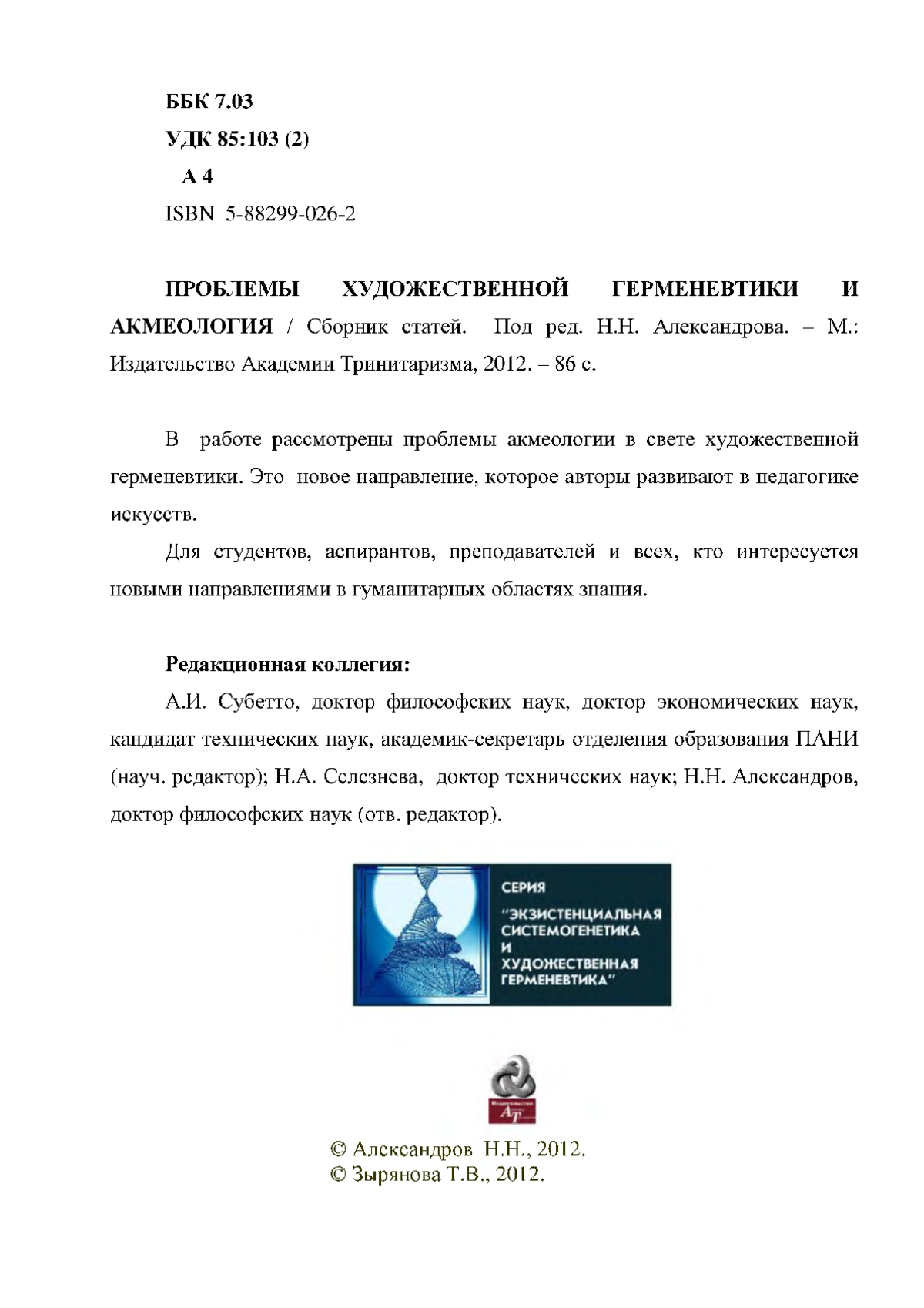 ББК 7.03
УДК 85:103 (2)
А 4
ISBN 5-88299-026-2

ПРОБЛЕМЫ ХУДОЖЕСТВЕННОЙ ГЕРМЕНЕВТИКИ И АКМЕОЛОГИЯ / Сборник статей. Под ред. Н.Н. Александрова. – М.: Издательство Академии Тринитаризма, 2012. – 86 с.

В работе рассмотрены проблемы акмеологии в свете художественной герменевтики. Это новое направление, которое авторы развивают в педагогике искусств.

Для студентов, аспирантов, преподавателей и всех, кто интересуется новыми направлениями в гуманитарных областях знания.

Редакционная коллегия:

А.И. Субетто, доктор философских наук, доктор экономических наук, кандидат технических наук, академик-секретарь отделения образования ПАНИ (науч. редактор); Н.А. Селезнева, доктор технических наук; Н.Н. Александров, доктор философских наук (отв. редактор).

СЕРИЯ
"ЭКЗИСТЕНЦИАЛЬНАЯ СИСТЕМОГЕНЕТИКА И ХУДОЖЕСТВЕННАЯ ГЕРМЕНЕВТИКА"

Издательство АТ

© Александров Н.Н., 2012.
© Зырянова Т.В., 2012.